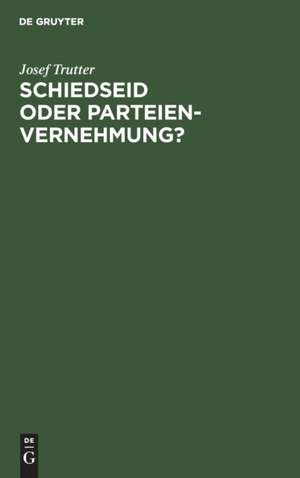 DE GRUYTER

Josef Trutter

SCHIEDSEID ODER PARTEIENVERNEHMUNG?

DE
G